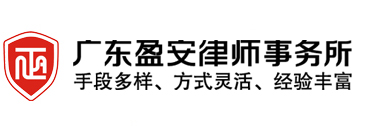 广东盈安律师事务所
手段多样、方式灵活、经验丰富